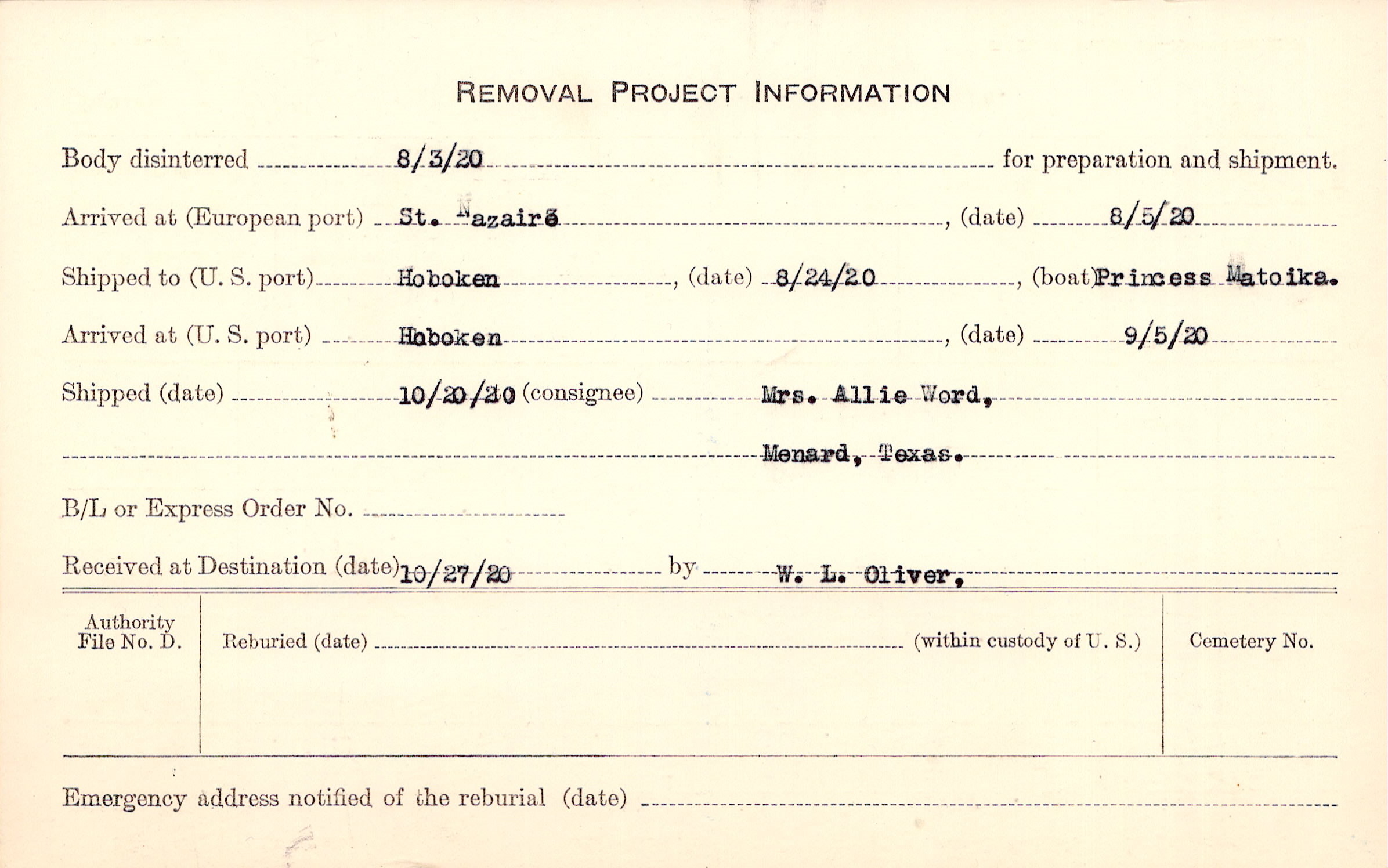 REMOVAL PROJECT INFORMATION

Body disinterred 8/3/20 for preparation and shipment.

Arrived at (European port) St. Nazaire, (date) 8/5/20

Shipped to (U. S. port) Hoboken, (date) 8/24/20, (boat) Princess Matoika.

Arrived at (U. S. port) Hoboken, (date) 9/5/20

Shipped (date) 10/20/20 (consignee) Mrs. Allie Word,

Menard, Texas.

B/L or Express Order No.

Received at Destination (date) 10/27/20 by W. L. Oliver,

Authority File No. D.

Reburied (date) (within custody of U. S.)

Cemetery No.

Emergency address notified of the reburial (date)